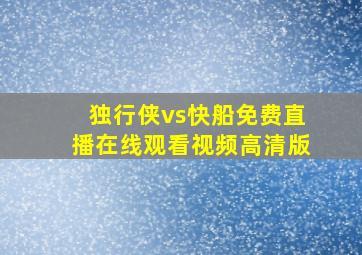 独行侠vs快船免费直播在线观看视频高清版